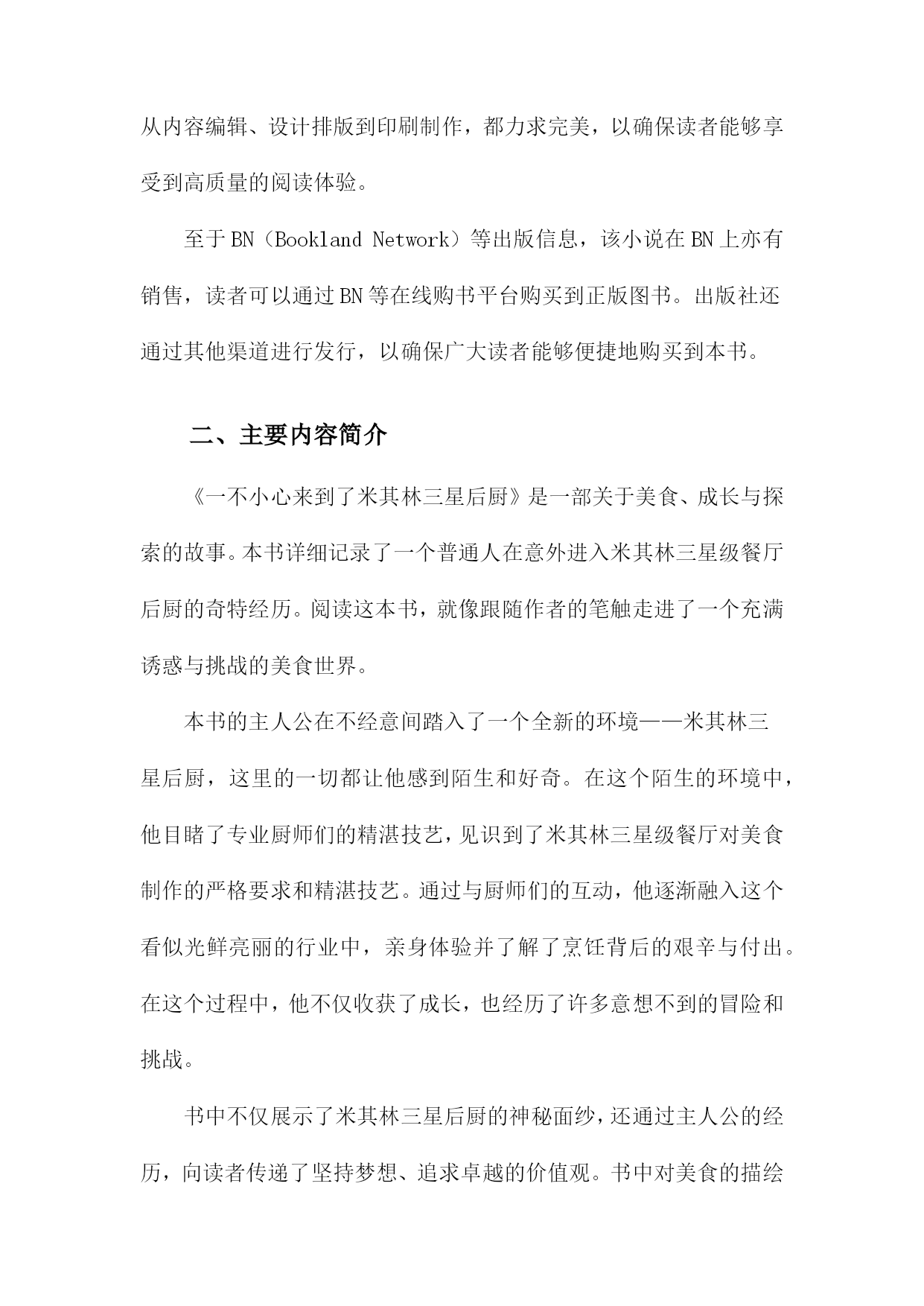 从内容编辑、设计排版到印刷制作，都力求完美，以确保读者能够享受到高质量的阅读体验。

至于BN（Bookland Network）等出版信息，该小说在BN上亦有销售，读者可以通过BN等在线购书平台购买到正版图书。出版社还通过其他渠道进行发行，以确保广大读者能够便捷地购买到本书。

二、主要内容简介

《一不小心来到了米其林三星后厨》是一部关于美食、成长与探索的故事。本书详细记录了一个普通人在意外进入米其林三星级餐厅后厨的奇特经历。阅读这本书，就像跟随作者的笔触走进了一个充满诱惑与挑战的美食世界。

本书的主人公在不经意间踏入了一个全新的环境——米其林三星后厨，这里的一切都让他感到陌生和好奇。在这个陌生的环境中，他目睹了专业厨师们的精湛技艺，见识到了米其林三星级餐厅对美食制作的严格要求和精湛技艺。通过与厨师们的互动，他逐渐融入这个看似光鲜亮丽的行业中，亲身体验并了解了烹饪背后的艰辛与付出。在这个过程中，他不仅收获了成长，也经历了许多意想不到的冒险和挑战。

书中不仅展示了米其林三星后厨的神秘面纱，还通过主人公的经历，向读者传递了坚持梦想、追求卓越的价值观。书中对美食的描绘